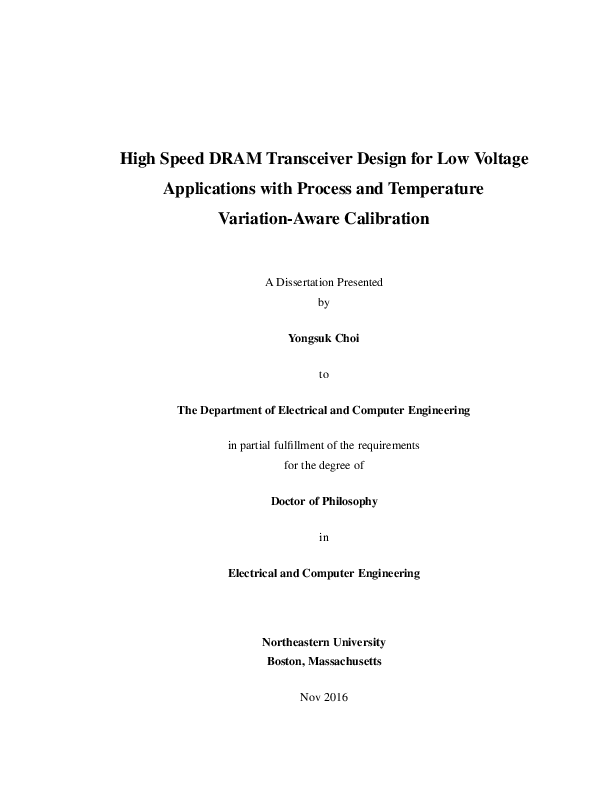 High Speed DRAM Transceiver Design for Low Voltage Applications with Process and Temperature Variation-Aware Calibration

A Dissertation Presented
by

Yongsuk Choi

to

The Department of Electrical and Computer Engineering

in partial fulfillment of the requirements
for the degree of

Doctor of Philosophy

in

Electrical and Computer Engineering

Northeastern University
Boston, Massachusetts

Nov 2016